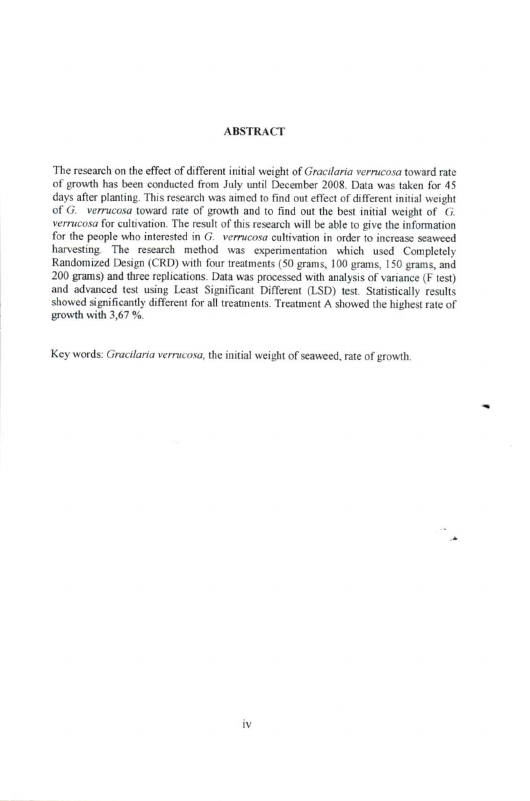 ABSTRACT

The research on the effect of different initial weight of Gracilaria verrucosa toward rate of growth has been conducted from July until December 2008. Data was taken for 45 days after planting. This research was aimed to find out effect of different initial weight of G. verrucosa toward rate of growth and to find out the best initial weight of G. verrucosa for cultivation. The result of this research will be able to give the information for the people who interested in G. verrucosa cultivation in order to increase seaweed harvesting. The research method was experimentation which used Completely Randomized Design (CRD) with four treatments (50 grams, 100 grams, 150 grams, and 200 grams) and three replications. Data was processed with analysis of variance (F test) and advanced test using Least Significant Different (LSD) test. Statistically results showed significantly different for all treatments. Treatment A showed the highest rate of growth with 3,67 %.

Key words: Gracilaria verrucosa, the initial weight of seaweed, rate of growth.

iv